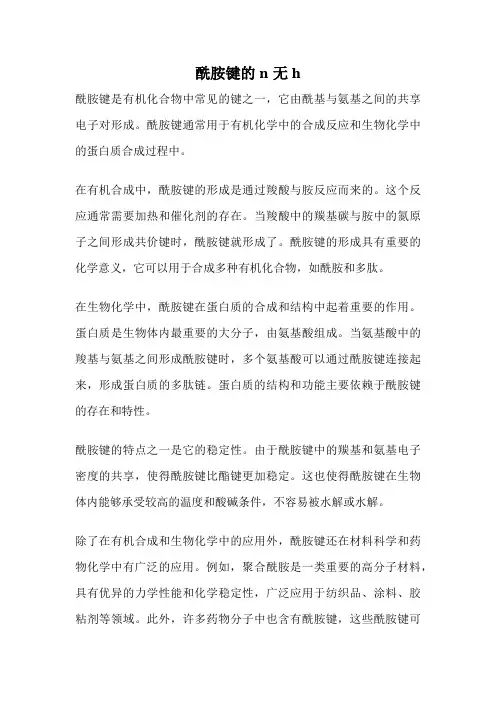 酰胺键的 n 无 h

酰胺键是有机化合物中常见的键之一，它由酰基与氨基之间的共享电子对形成。酰胺键通常用于有机化学中的合成反应和生物化学中的蛋白质合成过程中。

在有机合成中，酰胺键的形成是通过羧酸与胺反应而来的。这个反应通常需要加热和催化剂的存在。当羧酸中的羰基碳与胺中的氮原子之间形成共价键时，酰胺键就形成了。酰胺键的形成具有重要的化学意义，它可以用于合成多种有机化合物，如酰胺和多肽。

在生物化学中，酰胺键在蛋白质的合成和结构中起着重要的作用。蛋白质是生物体内最重要的大分子，由氨基酸组成。当氨基酸中的羧基与氨基之间形成酰胺键时，多个氨基酸可以通过酰胺键连接起来，形成蛋白质的多肽链。蛋白质的结构和功能主要依赖于酰胺键的存在和特性。

酰胺键的特点之一是它的稳定性。由于酰胺键中的羰基和氨基电子密度的共享，使得酰胺键比酯键更加稳定。这也使得酰胺键在生物体内能够承受较高的温度和酸碱条件，不容易被水解或水解。

除了在有机合成和生物化学中的应用外，酰胺键还在材料科学和药物化学中有广泛的应用。例如，聚合酰胺是一类重要的高分子材料，具有优异的力学性能和化学稳定性，广泛应用于纺织品、涂料、胶粘剂等领域。此外，许多药物分子中也含有酰胺键，这些酰胺键可